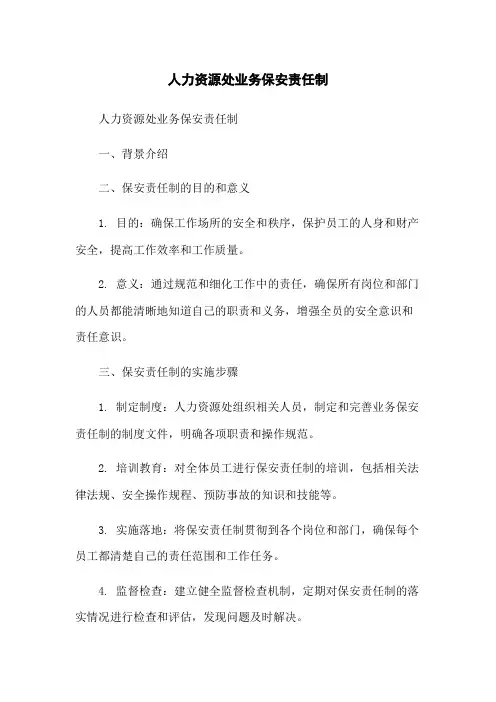 人力资源处业务保安责任制

人力资源处业务保安责任制

一、背景介绍

二、保安责任制的目的和意义

1. 目的：确保工作场所的安全和秩序，保护员工的人身和财产安全，提高工作效率和工作质量。

2. 意义：通过规范和细化工作中的责任，确保所有岗位和部门的人员都能清晰地知道自己的职责和义务，增强全员的安全意识和责任意识。

三、保安责任制的实施步骤

1. 制定制度：人力资源处组织相关人员，制定和完善业务保安责任制的制度文件，明确各项职责和操作规范。

2. 培训教育：对全体员工进行保安责任制的培训，包括相关法律法规、安全操作规程、预防事故的知识和技能等。

3. 实施落地：将保安责任制贯彻到各个岗位和部门，确保每个员工都清楚自己的责任范围和工作任务。

4. 监督检查：建立健全监督检查机制，定期对保安责任制的落实情况进行检查和评估，发现问题及时解决。